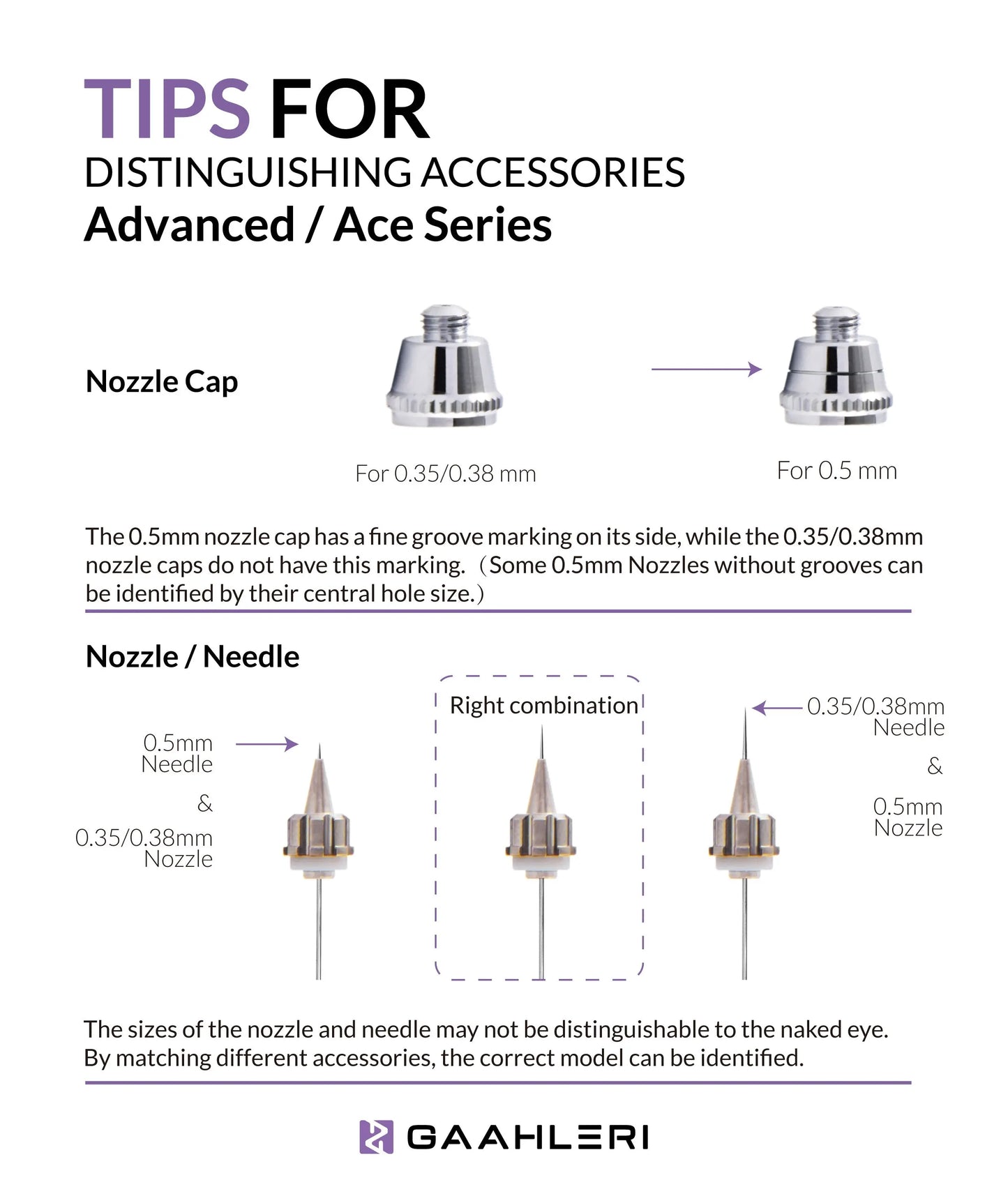 TIPS FOR
DISTINGUISHING ACCESSORIES
Advanced / Ace Series

Nozzle Cap

For 0.35/0.38 mm

For 0.5 mm

The 0.5mm nozzle cap has a fine groove marking on its side, while the 0.35/0.38mm nozzle caps do not have this marking. （Some 0.5mm Nozzles without grooves can be identified by their central hole size.）

Nozzle / Needle

0.5mm Needle & 0.35/0.38mm Nozzle

Right combination

0.35/0.38mm Needle & 0.5mm Nozzle

The sizes of the nozzle and needle may not be distinguishable to the naked eye. By matching different accessories, the correct model can be identified.

GAAHLERI